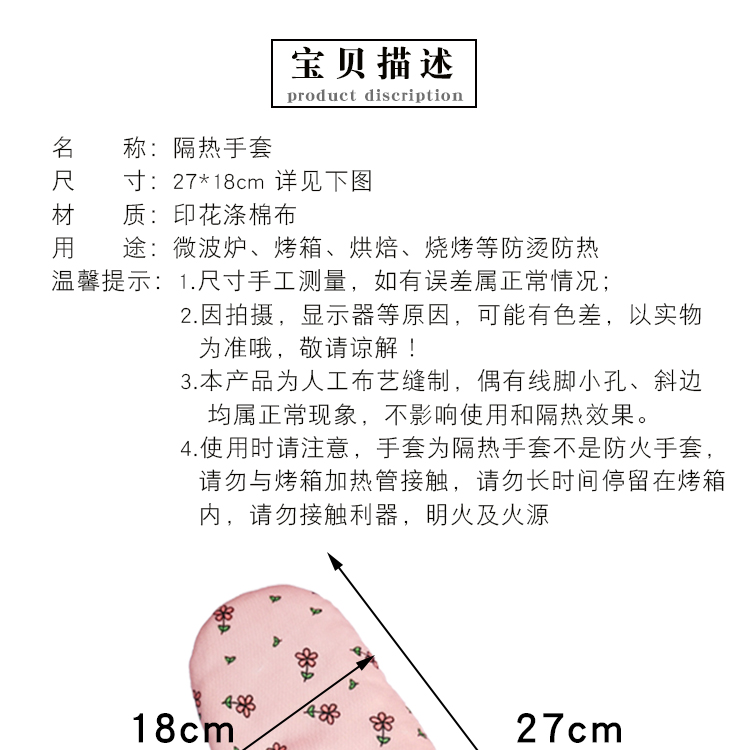 宝贝描述
product discription

名　　称：隔热手套
尺　　寸：27*18cm 详见下图
材　　质：印花涤棉布
用　　途：微波炉、烤箱、烘焙、烧烤等防烫防热
温馨提示：1.尺寸手工测量，如有误差属正常情况；
2.因拍摄，显示器等原因，可能有色差，以实物为准哦，敬请谅解！
3.本产品为人工布艺缝制，偶有线脚小孔、斜边均属正常现象，不影响使用和隔热效果。
4.使用时请注意，手套为隔热手套不是防火手套，请勿与烤箱加热管接触，请勿长时间停留在烤箱内，请勿接触利器，明火及火源

18cm
27cm